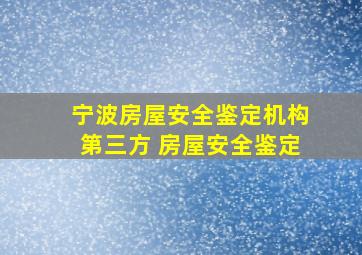 宁波房屋安全鉴定机构
第三方 房屋安全鉴定